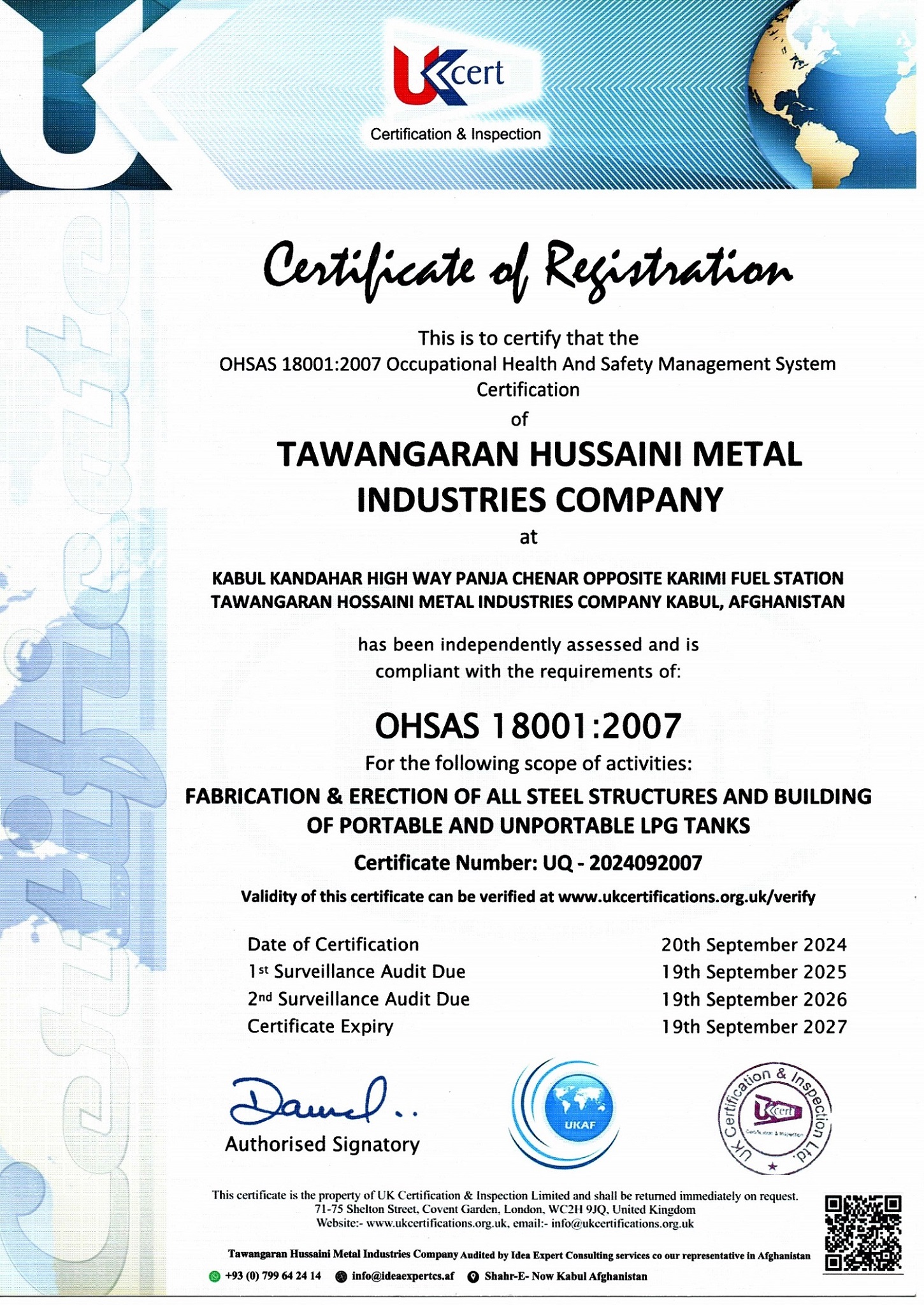 UKcert
Certification & Inspection

Certificate of Registration

This is to certify that the
OHSAS 18001:2007 Occupational Health And Safety Management System Certification
of

TAWANGARAN HUSSAINI METAL INDUSTRIES COMPANY

at

KABUL KANDAHAR HIGH WAY PANJA CHENAR OPPOSITE KARIMI FUEL STATION TAWANGARAN HOSSAINI METAL INDUSTRIES COMPANY KABUL, AFGHANISTAN

has been independently assessed and is compliant with the requirements of:

OHSAS 18001:2007

For the following scope of activities:

FABRICATION & ERECTION OF ALL STEEL STRUCTURES AND BUILDING OF PORTABLE AND UNPORTABLE LPG TANKS

Certificate Number: UQ - 2024092007

Validity of this certificate can be verified at www.ukcertifications.org.uk/verify

Date of Certification 20th September 2024
1st Surveillance Audit Due 19th September 2025
2nd Surveillance Audit Due 19th September 2026
Certificate Expiry 19th September 2027

Authorised Signatory

UKAF

UK Certification & Inspection Ltd.
UKcert

This certificate is the property of UK Certification & Inspection Limited and shall be returned immediately on request.
71-75 Shelton Street, Covent Garden, London, WC2H 9JQ, United Kingdom
Website:- www.ukcertifications.org.uk, email:- info@ukcertifications.org.uk

Tawangaran Hussaini Metal Industries Company Audited by Idea Expert Consulting services co our representative in Afghanistan
+93 (0) 799 64 24 14 info@ideaexpertcs.af Shahr-E- Now Kabul Afghanistan

Certificate